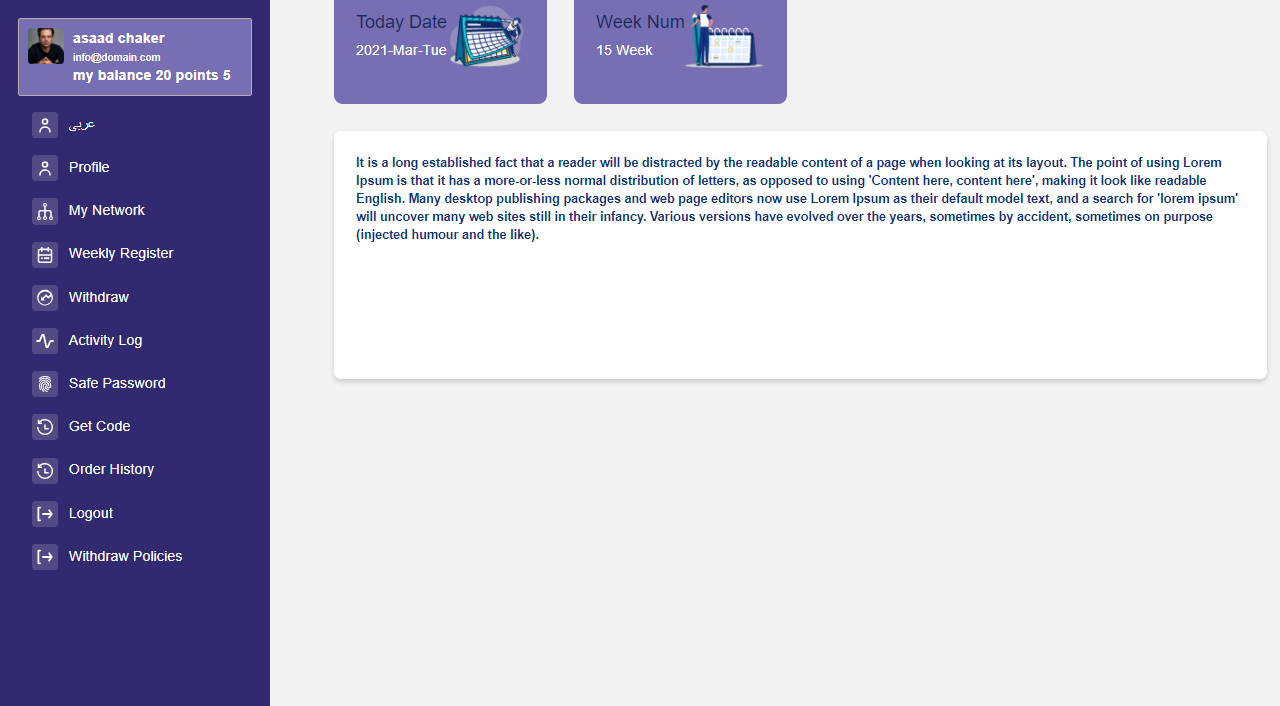 asaad chaker
info@domain.com
my balance 20 points 5

عربى

Profile

My Network

Weekly Register

Withdraw

Activity Log

Safe Password

Get Code

Order History

Logout

Withdraw Policies

Today Date
2021-Mar-Tue

Week Num
15 Week

It is a long established fact that a reader will be distracted by the readable content of a page when looking at its layout. The point of using Lorem Ipsum is that it has a more-or-less normal distribution of letters, as opposed to using 'Content here, content here', making it look like readable English. Many desktop publishing packages and web page editors now use Lorem Ipsum as their default model text, and a search for 'lorem ipsum' will uncover many web sites still in their infancy. Various versions have evolved over the years, sometimes by accident, sometimes on purpose (injected humour and the like).